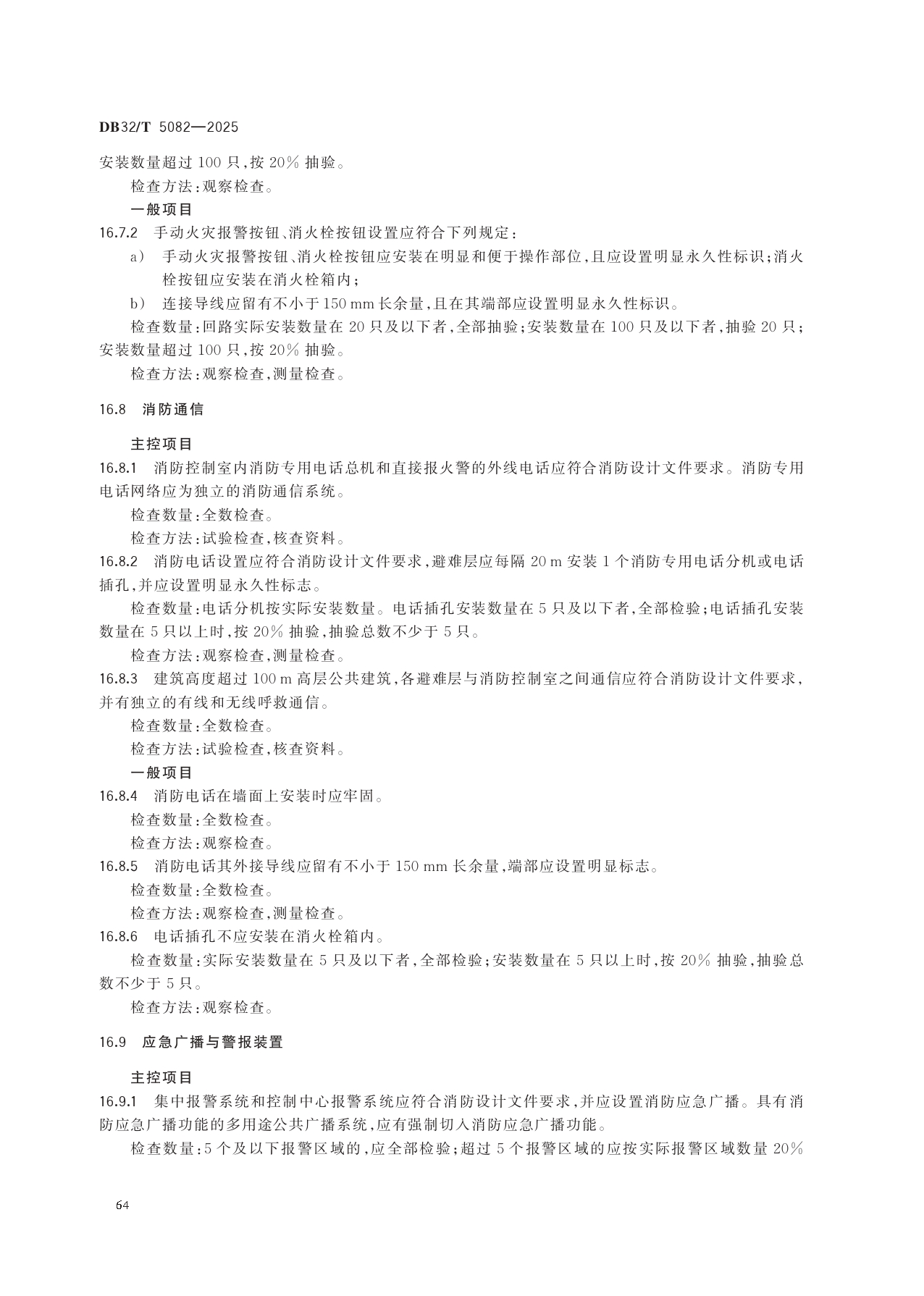 DB32/T 5082—2025

安装数量超过 100 只,按 20% 抽验。

检查方法:观察检查。

一般项目

16.7.2 手动火灾报警按钮、消火栓按钮设置应符合下列规定:

a) 手动火灾报警按钮、消火栓按钮应安装在明显和便于操作部位,且应设置明显永久性标识;消火栓按钮应安装在消火栓箱内;

b) 连接导线应留有不小于 150 mm 长余量,且在其端部应设置明显永久性标识。

检查数量:回路实际安装数量在 20 只及以下者,全部抽验;安装数量在 100 只及以下者,抽验 20 只;安装数量超过 100 只,按 20% 抽验。

检查方法:观察检查,测量检查。

16.8 消防通信

主控项目

16.8.1 消防控制室内消防专用电话总机和直接报火警的外线电话应符合消防设计文件要求。消防专用电话网络应为独立的消防通信系统。

检查数量:全数检查。

检查方法:试验检查,核查资料。

16.8.2 消防电话设置应符合消防设计文件要求,避难层应每隔 20 m 安装 1 个消防专用电话分机或电话插孔,并应设置明显永久性标志。

检查数量:电话分机按实际安装数量。电话插孔安装数量在 5 只及以下者,全部检验;电话插孔安装数量在 5 只以上时,按 20% 抽验,抽验总数不少于 5 只。

检查方法:观察检查,测量检查。

16.8.3 建筑高度超过 100 m 高层公共建筑,各避难层与消防控制室之间通信应符合消防设计文件要求,并有独立的有线和无线呼救通信。

检查数量:全数检查。

检查方法:试验检查,核查资料。

一般项目

16.8.4 消防电话在墙面上安装时应牢固。

检查数量:全数检查。

检查方法:观察检查。

16.8.5 消防电话其外接导线应留有不小于 150 mm 长余量,端部应设置明显标志。

检查数量:全数检查。

检查方法:观察检查,测量检查。

16.8.6 电话插孔不应安装在消火栓箱内。

检查数量:实际安装数量在 5 只及以下者,全部检验;安装数量在 5 只以上时,按 20% 抽验,抽验总数不少于 5 只。

检查方法:观察检查。

16.9 应急广播与警报装置

主控项目

16.9.1 集中报警系统和控制中心报警系统应符合消防设计文件要求,并应设置消防应急广播。具有消防应急广播功能的多用途公共广播系统,应有强制切入消防应急广播功能。

检查数量:5 个及以下报警区域的,应全部检验;超过 5 个报警区域的应按实际报警区域数量 20%

64